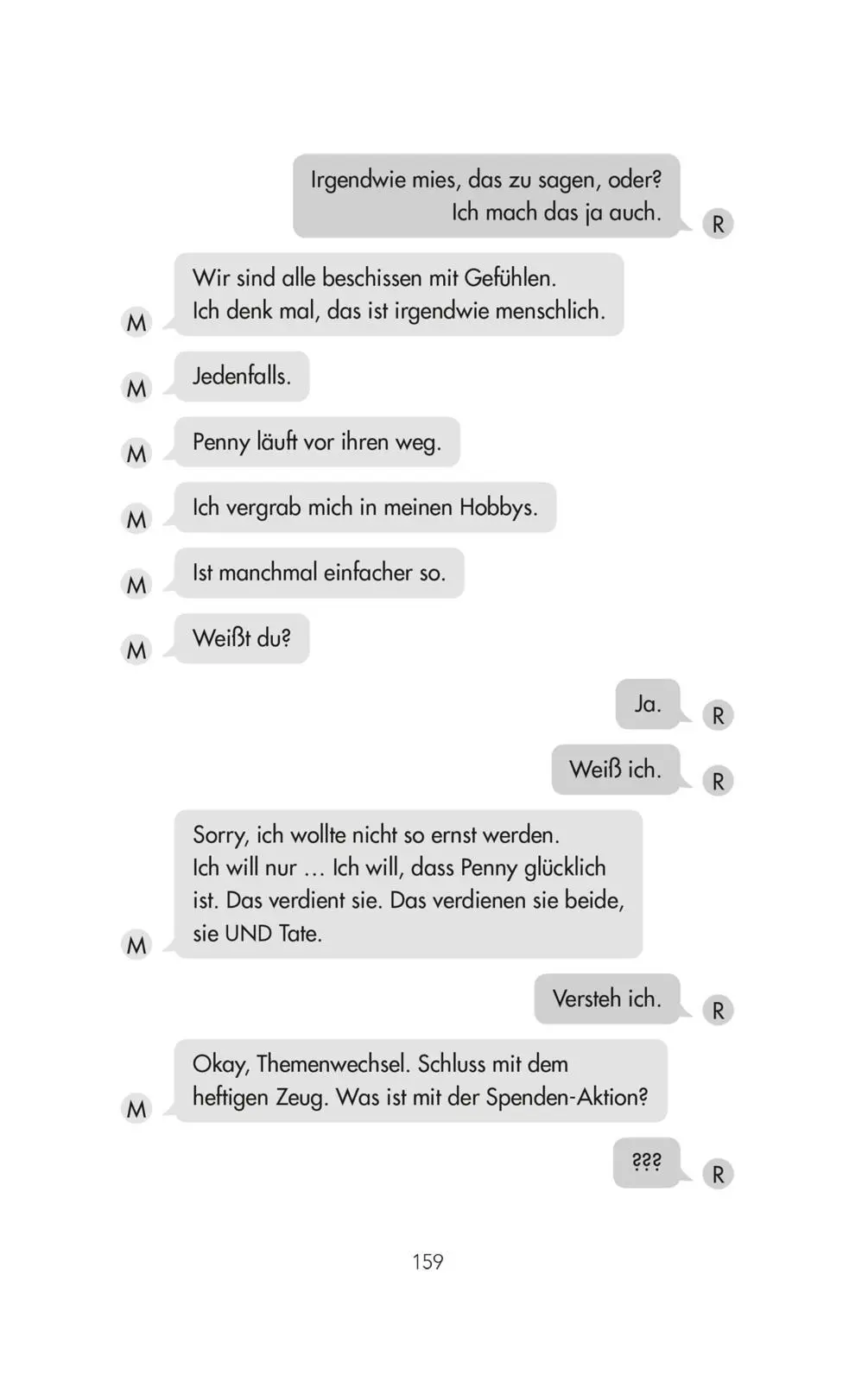 Irgendwie mies, das zu sagen, oder?
Ich mach das ja auch.

R

M

Wir sind alle beschissen mit Gefühlen.
Ich denk mal, das ist irgendwie menschlich.

M

Jedenfalls.

M

Penny läuft vor ihren weg.

M

Ich vergrab mich in meinen Hobbys.

M

Ist manchmal einfacher so.

M

Weißt du?

Ja.

R

Weiß ich.

R

M

Sorry, ich wollte nicht so ernst werden.
Ich will nur … Ich will, dass Penny glücklich ist. Das verdient sie. Das verdienen sie beide, sie UND Tate.

Versteh ich.

R

M

Okay, Themenwechsel. Schluss mit dem heftigen Zeug. Was ist mit der Spenden-Aktion?

???

R

159